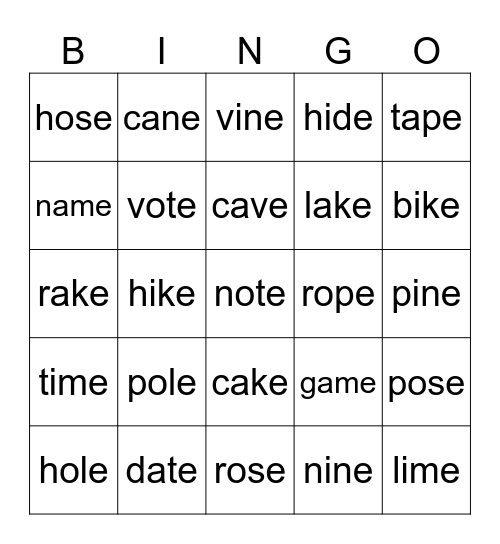 | B | I | N | G | O |
|---|---|---|---|---|
| hose | cane | vine | hide | tape |
| name | vote | cave | lake | bike |
| rake | hike | note | rope | pine |
| time | pole | cake | game | pose |
| hole | date | rose | nine | lime |